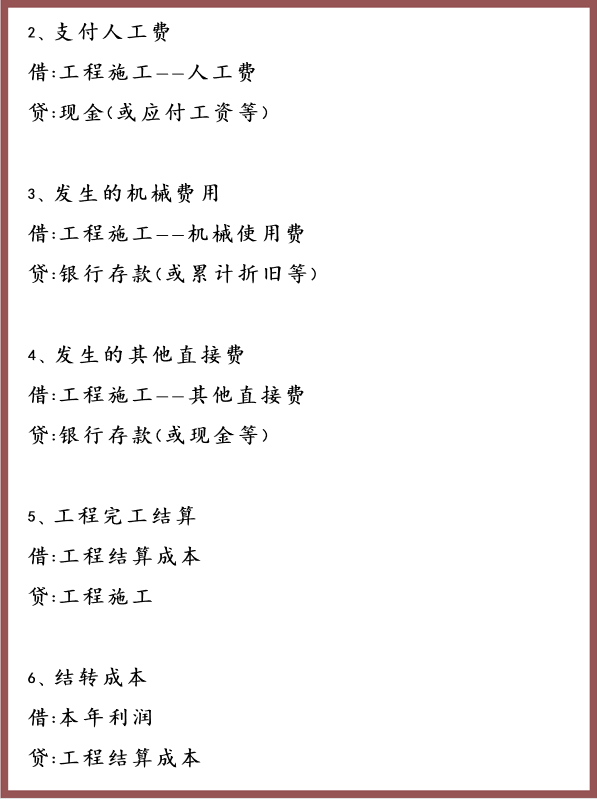 2、支付人工费

借:工程施工——人工费

贷:现金(或应付工资等)

3、发生的机械费用

借:工程施工——机械使用费

贷:银行存款(或累计折旧等)

4、发生的其他直接费

借:工程施工——其他直接费

贷:银行存款(或现金等)

5、工程完工结算

借:工程结算成本

贷:工程施工

6、结转成本

借:本年利润

贷:工程结算成本